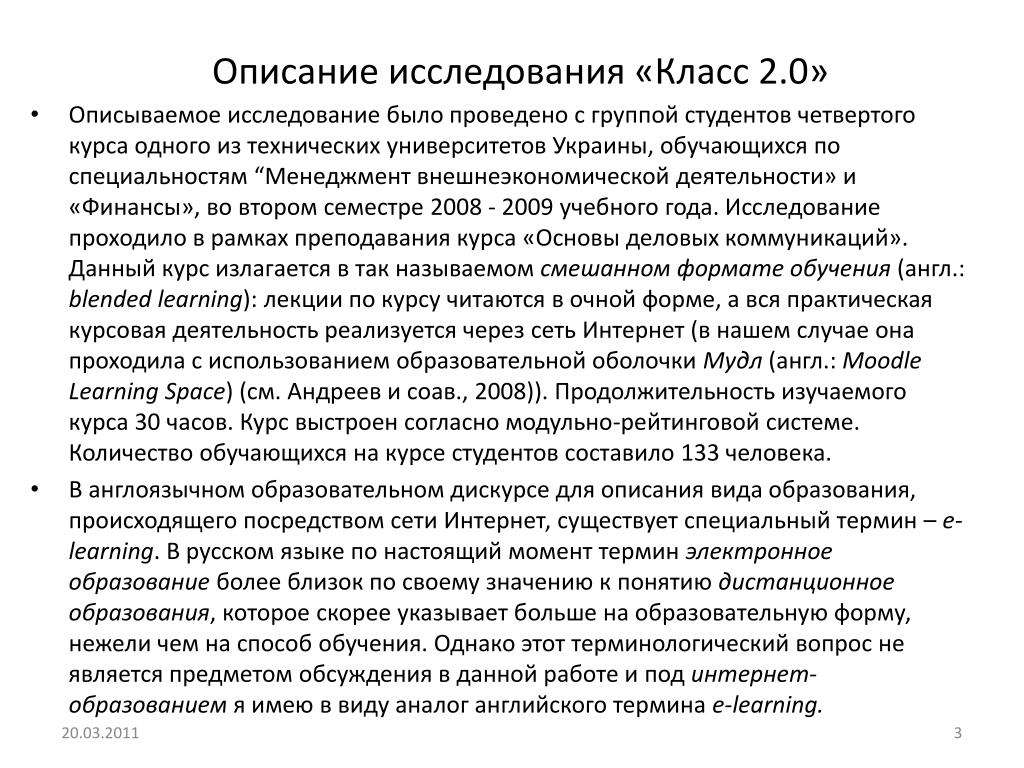 Описание исследования «Класс 2.0»

• Описываемое исследование было проведено с группой студентов четвертого курса одного из технических университетов Украины, обучающихся по специальностям “Менеджмент внешнеэкономической деятельности» и «Финансы», во втором семестре 2008 - 2009 учебного года. Исследование проходило в рамках преподавания курса «Основы деловых коммуникаций». Данный курс излагается в так называемом смешанном формате обучения (англ.: blended learning): лекции по курсу читаются в очной форме, а вся практическая курсовая деятельность реализуется через сеть Интернет (в нашем случае она проходила с использованием образовательной оболочки Мудл (англ.: Moodle Learning Space) (см. Андреев и соав., 2008)). Продолжительность изучаемого курса 30 часов. Курс выстроен согласно модульно-рейтинговой системе. Количество обучающихся на курсе студентов составило 133 человека.

• В англоязычном образовательном дискурсе для описания вида образования, происходящего посредством сети Интернет, существует специальный термин – e-learning. В русском языке по настоящий момент термин электронное образование более близок по своему значению к понятию дистанционное образования, которое скорее указывает больше на образовательную форму, нежели чем на способ обучения. Однако этот терминологический вопрос не является предметом обсуждения в данной работе и под интернет-образованием я имею в виду аналог английского термина e-learning.

20.03.2011

3